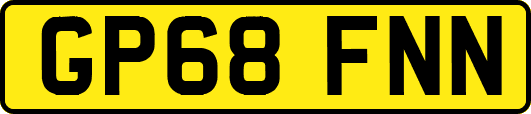 GP68 FNN